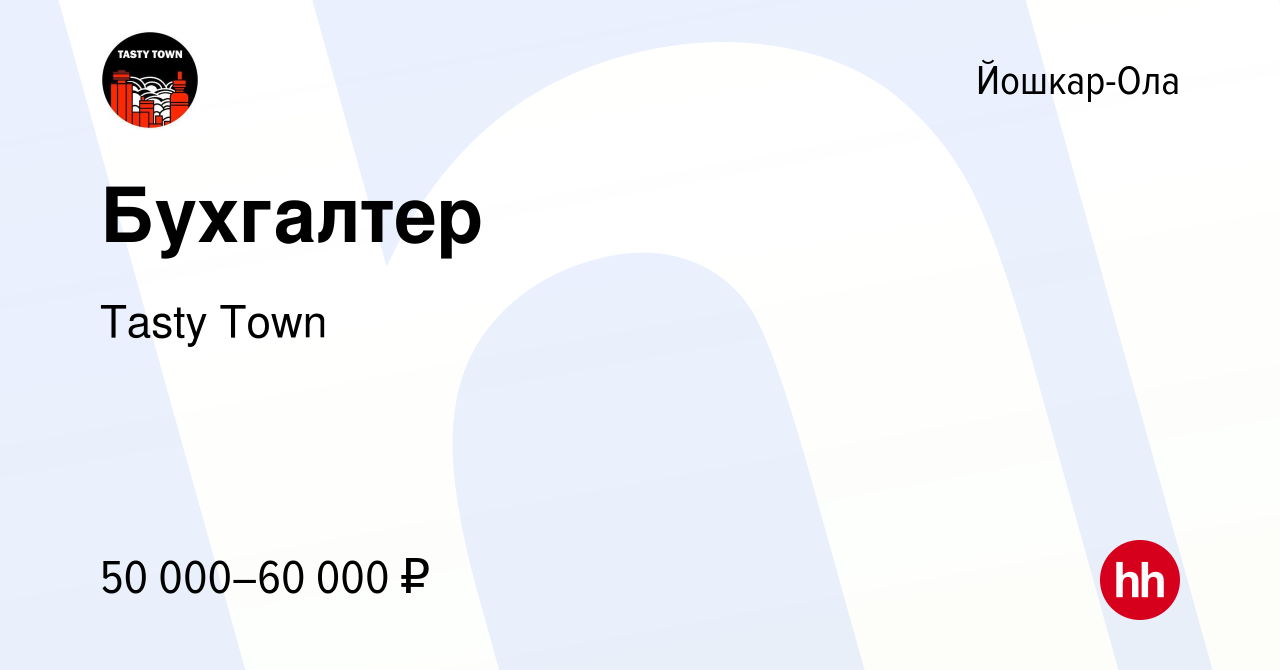 TASTY TOWN

Йошкар-Ола

Бухгалтер

Tasty Town

50 000–60 000 ₽

hh